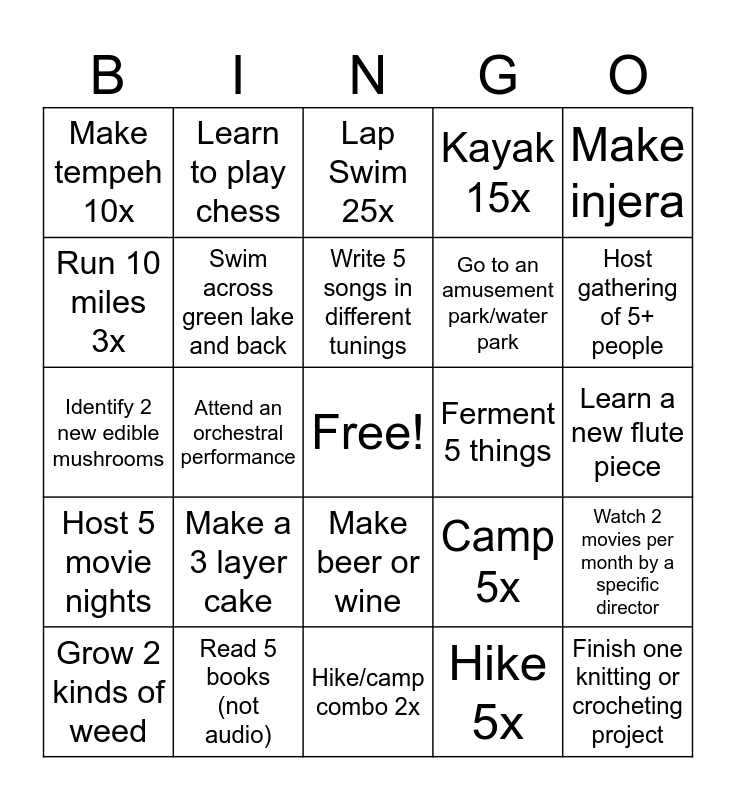 | B | I | N | G | O |
|---|---|---|---|---|
| Make tempeh 10x | Learn to play chess | Lap Swim 25x | Kayak 15x | Make injera |
| Run 10 miles 3x | Swim across green lake and back | Write 5 songs in different tunings | Go to an amusement park/water park | Host gathering of 5+ people |
| Identify 2 new edible mushrooms | Attend an orchestral performance | Free! | Ferment 5 things | Learn a new flute piece |
| Host 5 movie nights | Make a 3 layer cake | Make beer or wine | Camp 5x | Watch 2 movies per month by a specific director |
| Grow 2 kinds of weed | Read 5 books (not audio) | Hike/camp combo 2x | Hike 5x | Finish one knitting or crocheting project |